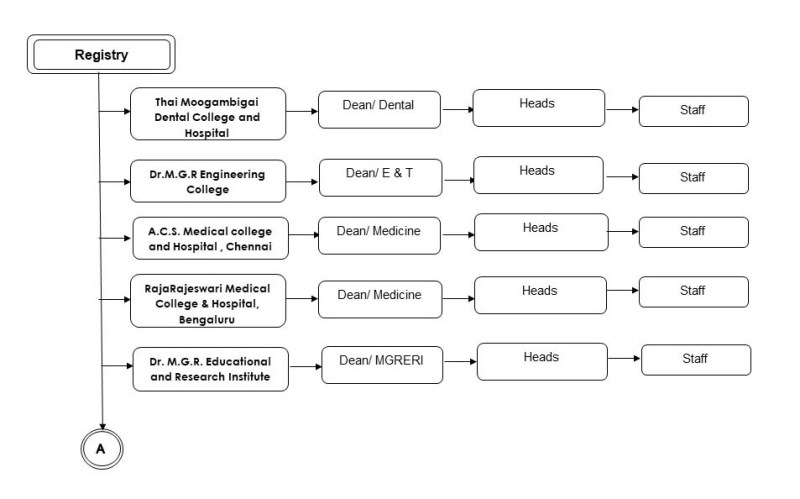 Registry

Thai Moogambigai Dental College and Hospital

Dean/ Dental

Heads

Staff

Dr.M.G.R Engineering College

Dean/ E & T

Heads

Staff

A.C.S. Medical college and Hospital , Chennai

Dean/ Medicine

Heads

Staff

RajaRajeswari Medical College & Hospital, Bengaluru

Dean/ Medicine

Heads

Staff

Dr. M.G.R. Educational and Research Institute

Dean/ MGRERI

Heads

Staff

A